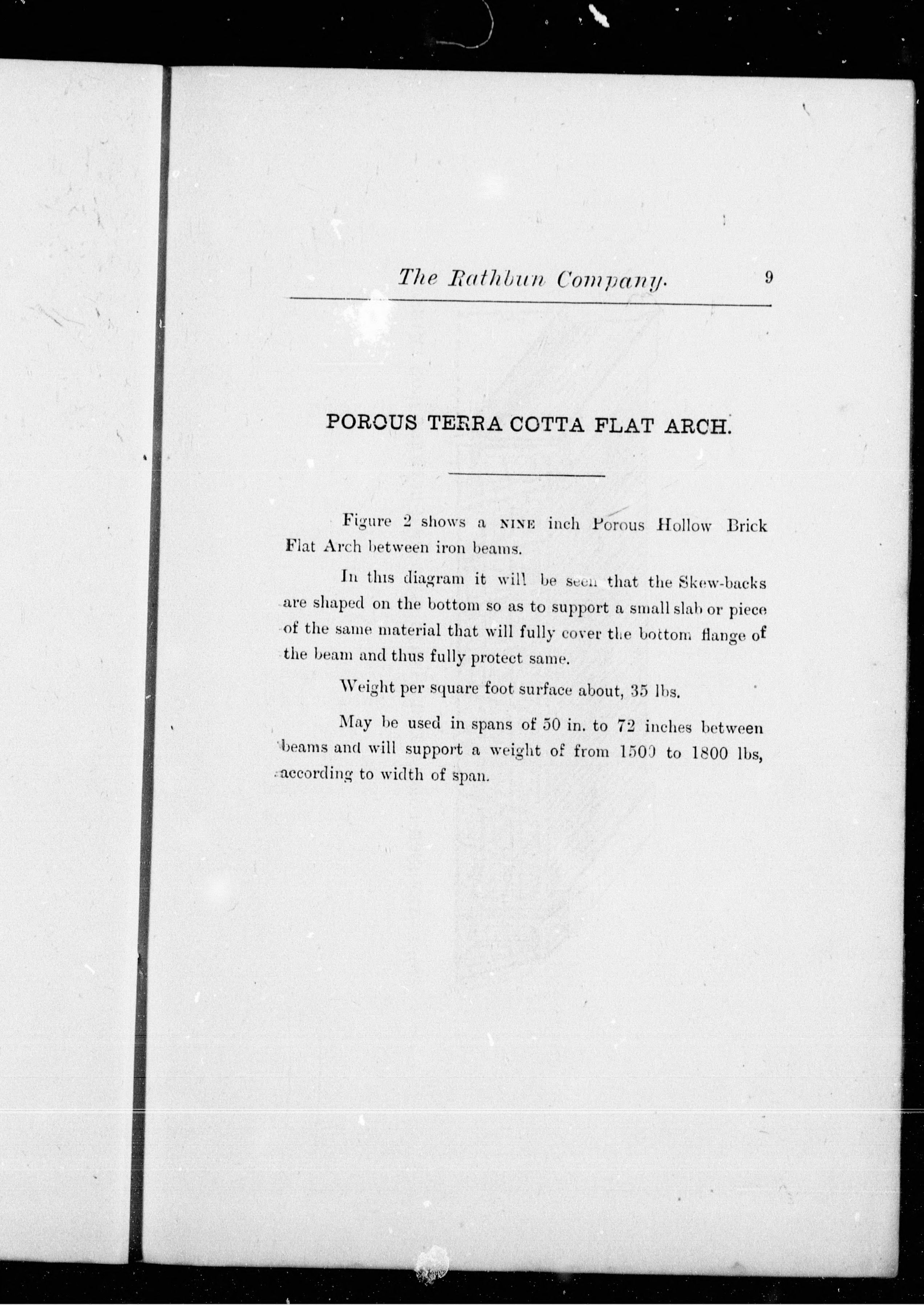 The Rathbun Company. 9

POROUS TERRA COTTA FLAT ARCH.

Figure 2 shows a NINE inch Porous Hollow Brick Flat Arch between iron beams.

In this diagram it will be seen that the Skew-backs are shaped on the bottom so as to support a small slab or piece of the same material that will fully cover the bottom flange of the beam and thus fully protect same.

Weight per square foot surface about, 35 lbs.

May be used in spans of 50 in. to 72 inches between beams and will support a weight of from 1500 to 1800 lbs, according to width of span.